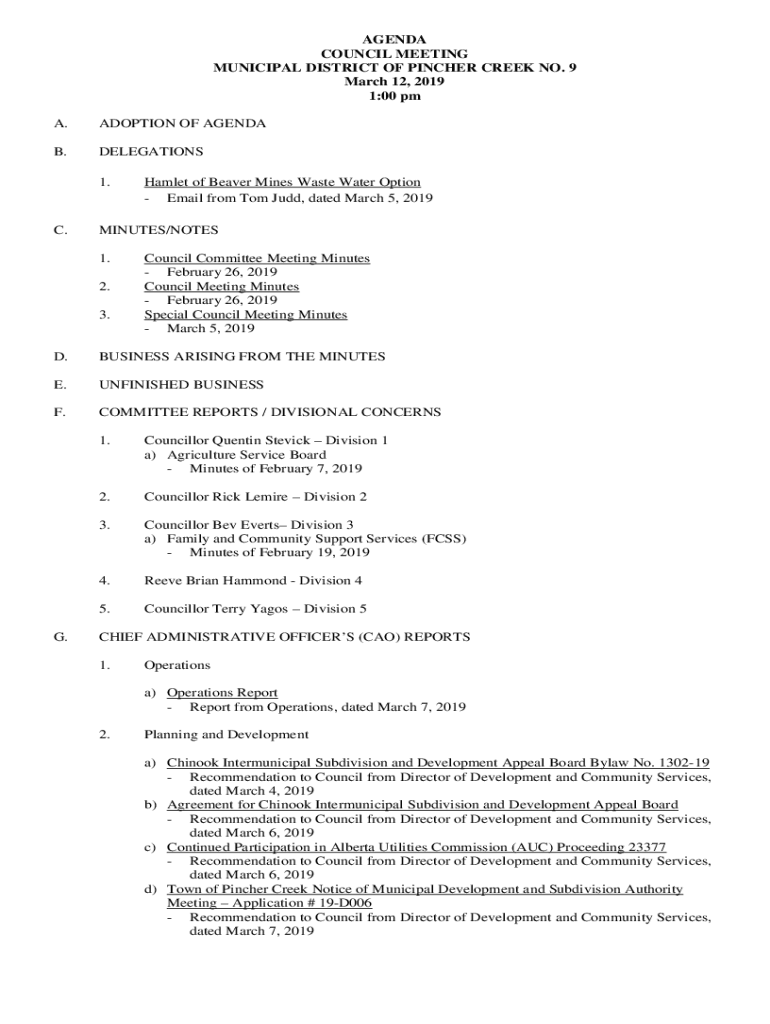 AGENDA
COUNCIL MEETING
MUNICIPAL DISTRICT OF PINCHER CREEK NO. 9
March 12, 2019
1:00 pm

A. ADOPTION OF AGENDA

B. DELEGATIONS

1. Hamlet of Beaver Mines Waste Water Option
- Email from Tom Judd, dated March 5, 2019

C. MINUTES/NOTES

1. Council Committee Meeting Minutes
- February 26, 2019
2. Council Meeting Minutes
- February 26, 2019
3. Special Council Meeting Minutes
- March 5, 2019

D. BUSINESS ARISING FROM THE MINUTES

E. UNFINISHED BUSINESS

F. COMMITTEE REPORTS / DIVISIONAL CONCERNS

1. Councillor Quentin Stevick – Division 1
a) Agriculture Service Board
- Minutes of February 7, 2019

2. Councillor Rick Lemire – Division 2

3. Councillor Bev Everts– Division 3
a) Family and Community Support Services (FCSS)
- Minutes of February 19, 2019

4. Reeve Brian Hammond - Division 4

5. Councillor Terry Yagos – Division 5

G. CHIEF ADMINISTRATIVE OFFICER'S (CAO) REPORTS

1. Operations

a) Operations Report
- Report from Operations, dated March 7, 2019

2. Planning and Development

a) Chinook Intermunicipal Subdivision and Development Appeal Board Bylaw No. 1302-19
- Recommendation to Council from Director of Development and Community Services, dated March 4, 2019
b) Agreement for Chinook Intermunicipal Subdivision and Development Appeal Board
- Recommendation to Council from Director of Development and Community Services, dated March 6, 2019
c) Continued Participation in Alberta Utilities Commission (AUC) Proceeding 23377
- Recommendation to Council from Director of Development and Community Services, dated March 6, 2019
d) Town of Pincher Creek Notice of Municipal Development and Subdivision Authority Meeting – Application # 19-D006
- Recommendation to Council from Director of Development and Community Services, dated March 7, 2019